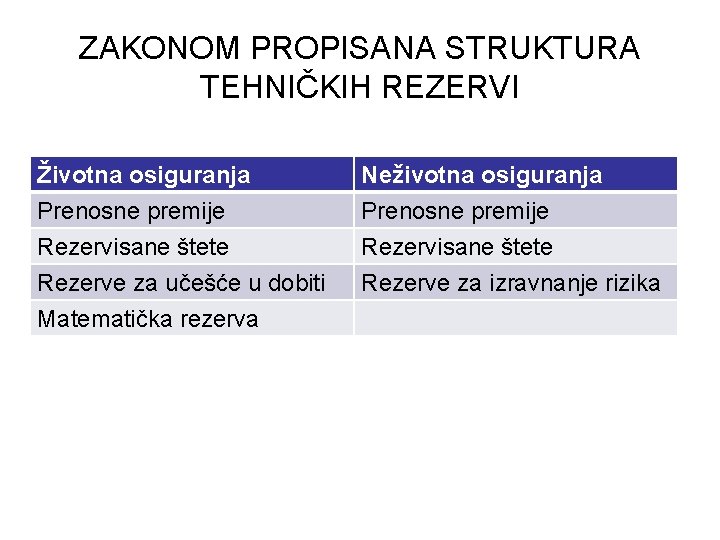 ZAKONOM PROPISANA STRUKTURA TEHNIČKIH REZERVI

| Životna osiguranja | Neživotna osiguranja |
|---|---|
| Prenosne premije | Prenosne premije |
| Rezervisane štete | Rezervisane štete |
| Rezerve za učešće u dobiti | Rezerve za izravnanje rizika |
| Matematička rezerva | |